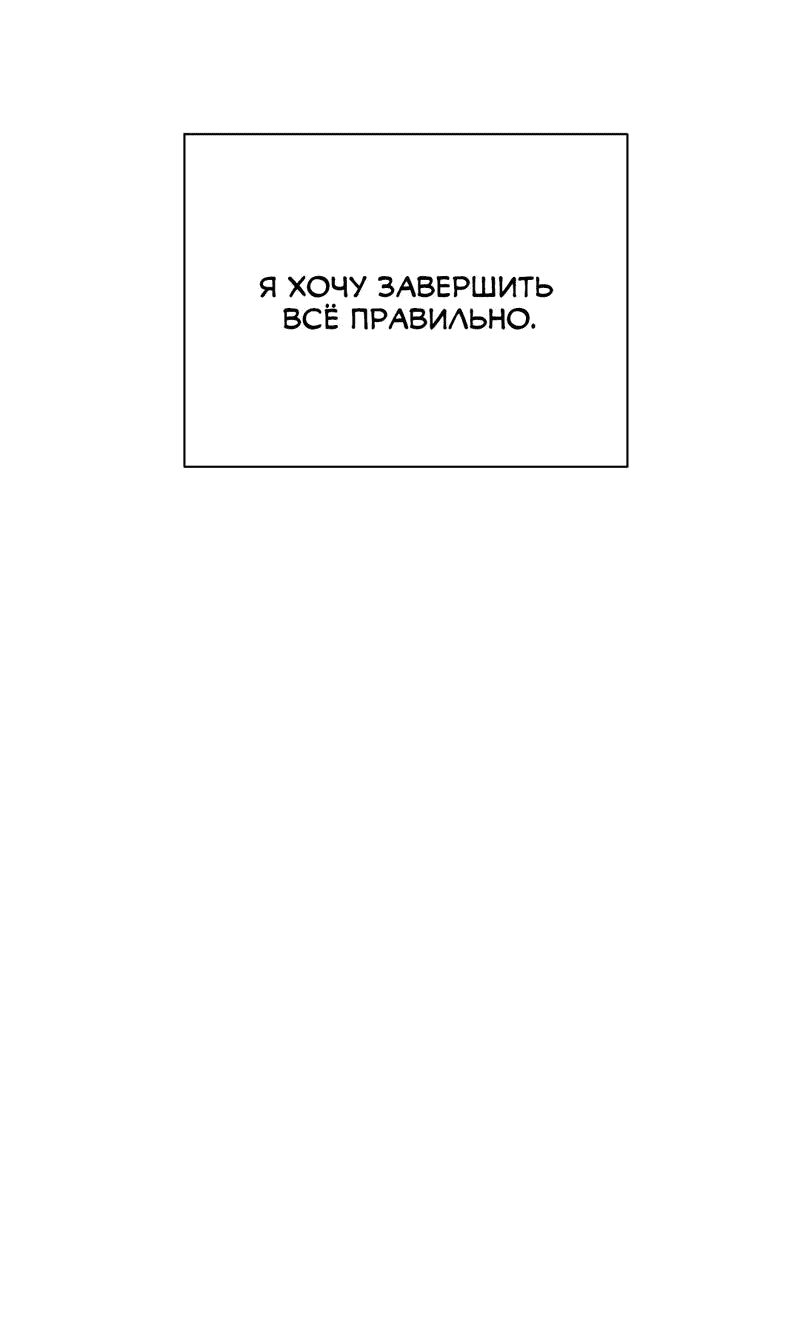 Я ХОЧУ ЗАВЕРШИТЬ ВСЁ ПРАВИЛЬНО.